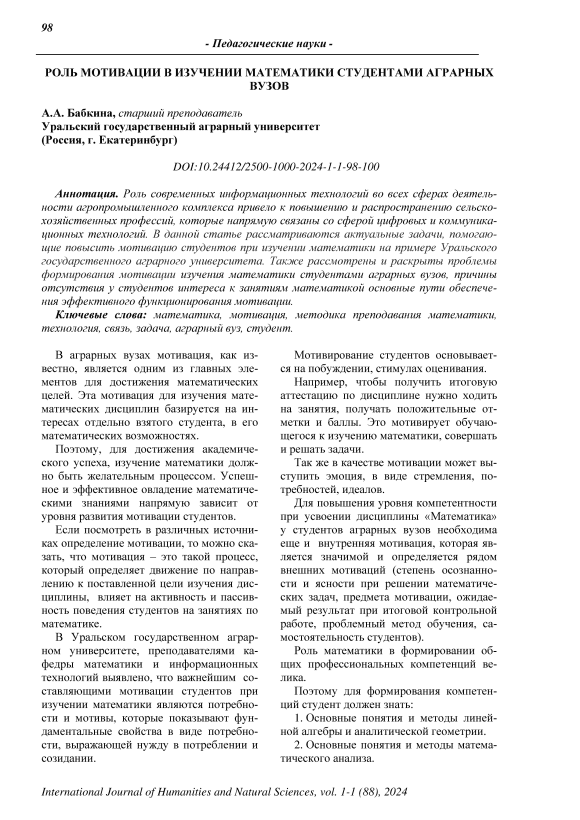 98

- Педагогические науки -

РОЛЬ МОТИВАЦИИ В ИЗУЧЕНИИ МАТЕМАТИКИ СТУДЕНТАМИ АГРАРНЫХ ВУЗОВ

А.А. Бабкина, старший преподаватель
Уральский государственный аграрный университет
(Россия, г. Екатеринбург)

DOI:10.24412/2500-1000-2024-1-1-98-100

Аннотация. Роль современных информационных технологий во всех сферах деятельности агропромышленного комплекса привело к повышению и распространению сельскохозяйственных профессий, которые напрямую связаны со сферой цифровых и коммуникационных технологий. В данной статье рассматриваются актуальные задачи, помогающие повысить мотивацию студентов при изучении математики на примере Уральского государственного аграрного университета. Также рассмотрены и раскрыты проблемы формирования мотивации изучения математики студентами аграрных вузов, причины отсутствия у студентов интереса к занятиям математикой основные пути обеспечения эффективного функционирования мотивации.

Ключевые слова: математика, мотивация, методика преподавания математики, технология, связь, задача, аграрный вуз, студент.

В аграрных вузах мотивация, как известно, является одним из главных элементов для достижения математических целей. Эта мотивация для изучения математических дисциплин базируется на интересах отдельно взятого студента, в его математических возможностях.

Поэтому, для достижения академического успеха, изучение математики должно быть желательным процессом. Успешное и эффективное овладение математическими знаниями напрямую зависит от уровня развития мотивации студентов.

Если посмотреть в различных источниках определение мотивации, то можно сказать, что мотивация – это такой процесс, который определяет движение по направлению к поставленной цели изучения дисциплины, влияет на активность и пассивность поведения студентов на занятиях по математике.

В Уральском государственном аграрном университете, преподавателями кафедры математики и информационных технологий выявлено, что важнейшим составляющими мотивации студентов при изучении математики являются потребности и мотивы, которые показывают фундаментальные свойства в виде потребности, выражающей нужду в потреблении и созидании.

Мотивирование студентов основывается на побуждении, стимулах оценивания.

Например, чтобы получить итоговую аттестацию по дисциплине нужно ходить на занятия, получать положительные отметки и баллы. Это мотивирует обучающегося к изучению математики, совершать и решать задачи.

Так же в качестве мотивации может выступить эмоция, в виде стремления, потребностей, идеалов.

Для повышения уровня компетентности при усвоении дисциплины «Математика» у студентов аграрных вузов необходима еще и внутренняя мотивация, которая является значимой и определяется рядом внешних мотиваций (степень осознанности и ясности при решении математических задач, предмета мотивации, ожидаемый результат при итоговой контрольной работе, проблемный метод обучения, самостоятельность студентов).

Роль математики в формировании общих профессиональных компетенций велика.

Поэтому для формирования компетенций студент должен знать:

1. Основные понятия и методы линейной алгебры и аналитической геометрии.

2. Основные понятия и методы математического анализа.

International Journal of Humanities and Natural Sciences, vol. 1-1 (88), 2024